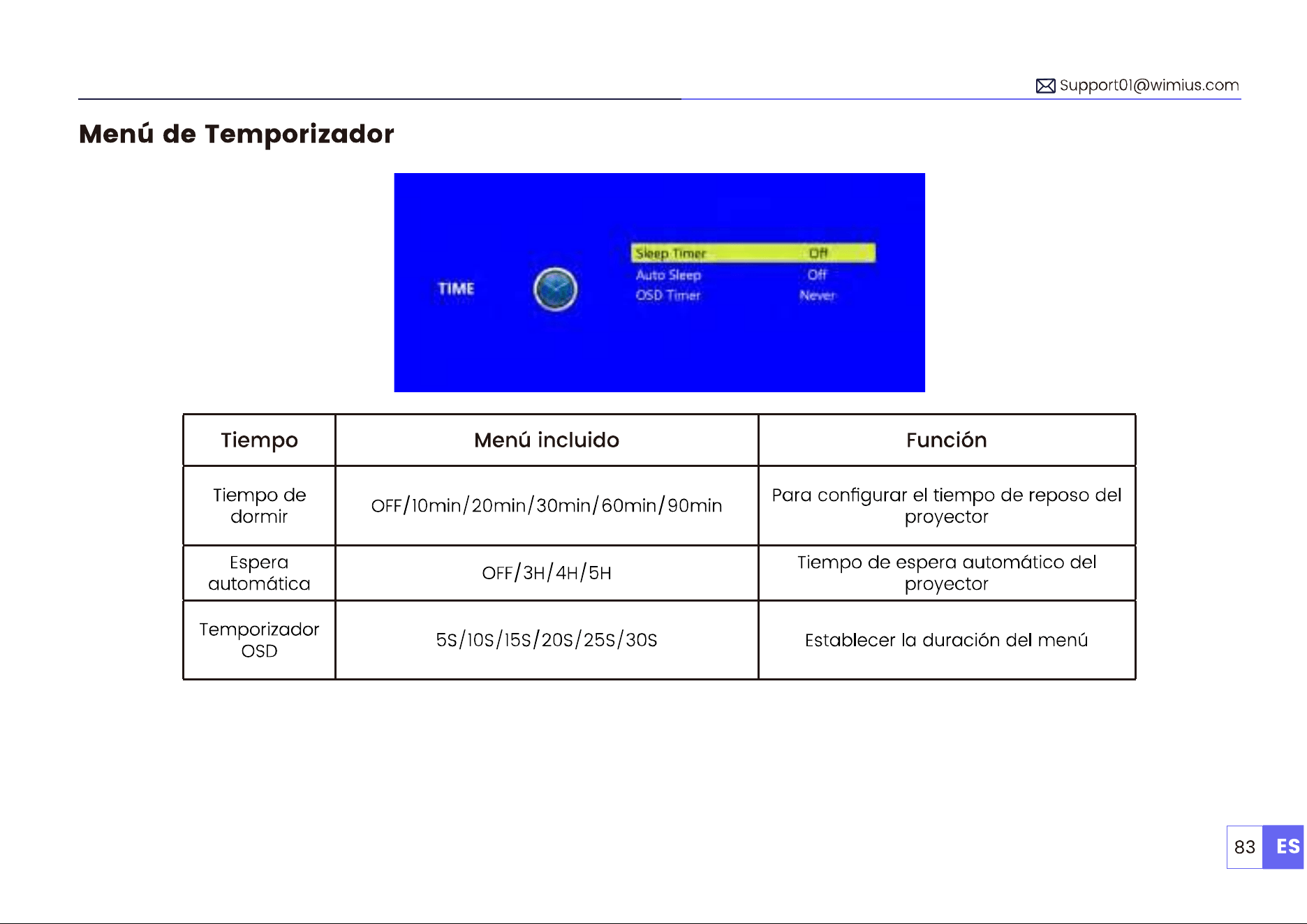 Support01@wimius.com

Menú de Temporizador

TIME

Sleep Timer Off
Auto Sleep Off
OSD Timer Never

| Tiempo | Menú incluido | Función |
|---|---|---|
| Tiempo de dormir | OFF/10min/20min/30min/60min/90min | Para configurar el tiempo de reposo del proyector |
| Espera automática | OFF/3H/4H/5H | Tiempo de espera automático del proyector |
| Temporizador OSD | 5S/10S/15S/20S/25S/30S | Establecer la duración del menú |

83 ES